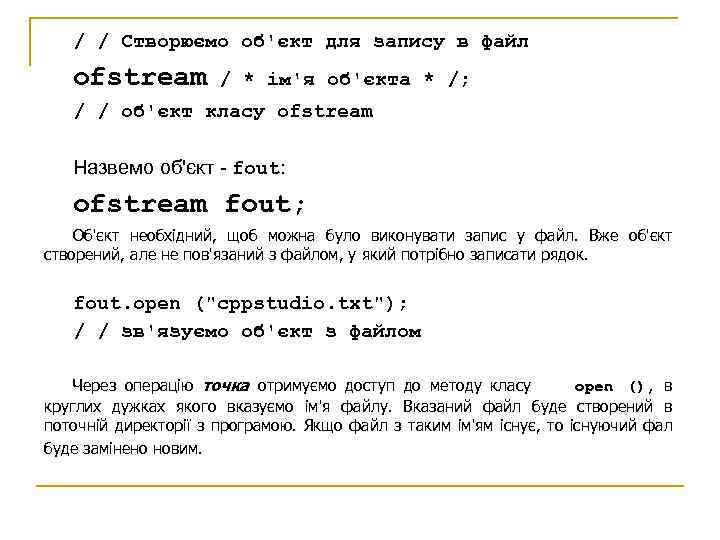 / / Створюємо об'єкт для запису в файл

ofstream / * ім'я об'єкта * /;

/ / об'єкт класу ofstream

Назвемо об'єкт - fout:

ofstream fout;

Об'єкт необхідний, щоб можна було виконувати запис у файл. Вже об'єкт створений, але не пов'язаний з файлом, у який потрібно записати рядок.

fout.open ("cppstudio.txt");

/ / зв'язуємо об'єкт з файлом

Через операцію точка отримуємо доступ до методу класу open (), в круглих дужках якого вказуємо ім'я файлу. Вказаний файл буде створений в поточній директорії з програмою. Якщо файл з таким ім'ям існує, то існуючий фал буде замінено новим.